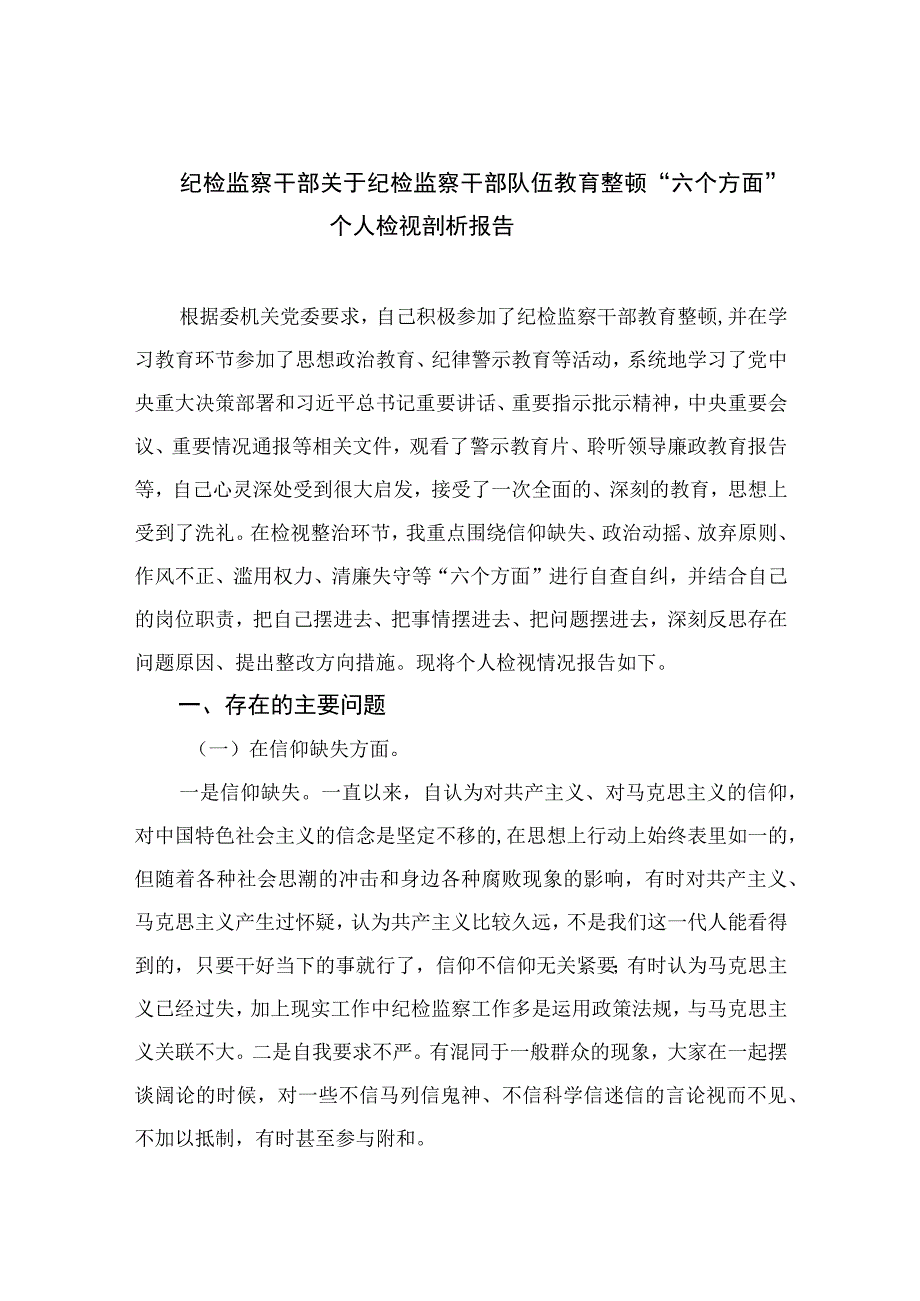 纪检监察干部关于纪检监察干部队伍教育整顿“六个方面”个人检视剖析报告

根据委机关党委要求，自己积极参加了纪检监察干部教育整顿,并在学习教育环节参加了思想政治教育、纪律警示教育等活动，系统地学习了党中央重大决策部署和习近平总书记重要讲话、重要指示批示精神，中央重要会议、重要情况通报等相关文件，观看了警示教育片、聆听领导廉政教育报告等，自己心灵深处受到很大启发，接受了一次全面的、深刻的教育，思想上受到了洗礼。在检视整治环节，我重点围绕信仰缺失、政治动摇、放弃原则、作风不正、滥用权力、清廉失守等“六个方面”进行自查自纠，并结合自己的岗位职责，把自己摆进去、把事情摆进去、把问题摆进去，深刻反思存在问题原因、提出整改方向措施。现将个人检视情况报告如下。

一、存在的主要问题

（一）在信仰缺失方面。

一是信仰缺失。一直以来，自认为对共产主义、对马克思主义的信仰，对中国特色社会主义的信念是坚定不移的,在思想上行动上始终表里如一的，但随着各种社会思潮的冲击和身边各种腐败现象的影响，有时对共产主义、马克思主义产生过怀疑，认为共产主义比较久远，不是我们这一代人能看得到的，只要干好当下的事就行了，信仰不信仰无关紧要;有时认为马克思主义已经过失，加上现实工作中纪检监察工作多是运用政策法规，与马克思主义关联不大。二是自我要求不严。有混同于一般群众的现象，大家在一起摆谈阔论的时候，对一些不信马列信鬼神、不信科学信迷信的言论视而不见、不加以抵制，有时甚至参与附和。